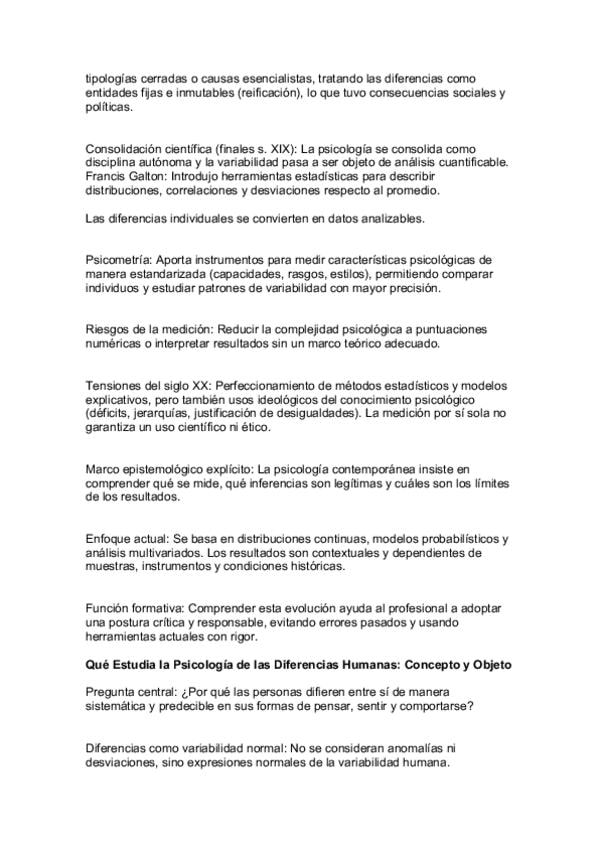 tipologías cerradas o causas esencialistas, tratando las diferencias como entidades fijas e inmutables (reificación), lo que tuvo consecuencias sociales y políticas.

Consolidación científica (finales s. XIX): La psicología se consolida como disciplina autónoma y la variabilidad pasa a ser objeto de análisis cuantificable. Francis Galton: Introdujo herramientas estadísticas para describir distribuciones, correlaciones y desviaciones respecto al promedio.

Las diferencias individuales se convierten en datos analizables.

Psicometría: Aporta instrumentos para medir características psicológicas de manera estandarizada (capacidades, rasgos, estilos), permitiendo comparar individuos y estudiar patrones de variabilidad con mayor precisión.

Riesgos de la medición: Reducir la complejidad psicológica a puntuaciones numéricas o interpretar resultados sin un marco teórico adecuado.

Tensiones del siglo XX: Perfeccionamiento de métodos estadísticos y modelos explicativos, pero también usos ideológicos del conocimiento psicológico (déficits, jerarquías, justificación de desigualdades). La medición por sí sola no garantiza un uso científico ni ético.

Marco epistemológico explícito: La psicología contemporánea insiste en comprender qué se mide, qué inferencias son legítimas y cuáles son los límites de los resultados.

Enfoque actual: Se basa en distribuciones continuas, modelos probabilísticos y análisis multivariados. Los resultados son contextuales y dependientes de muestras, instrumentos y condiciones históricas.

Función formativa: Comprender esta evolución ayuda al profesional a adoptar una postura crítica y responsable, evitando errores pasados y usando herramientas actuales con rigor.

Qué Estudia la Psicología de las Diferencias Humanas: Concepto y Objeto

Pregunta central: ¿Por qué las personas difieren entre sí de manera sistemática y predecible en sus formas de pensar, sentir y comportarse?

Diferencias como variabilidad normal: No se consideran anomalías ni desviaciones, sino expresiones normales de la variabilidad humana.